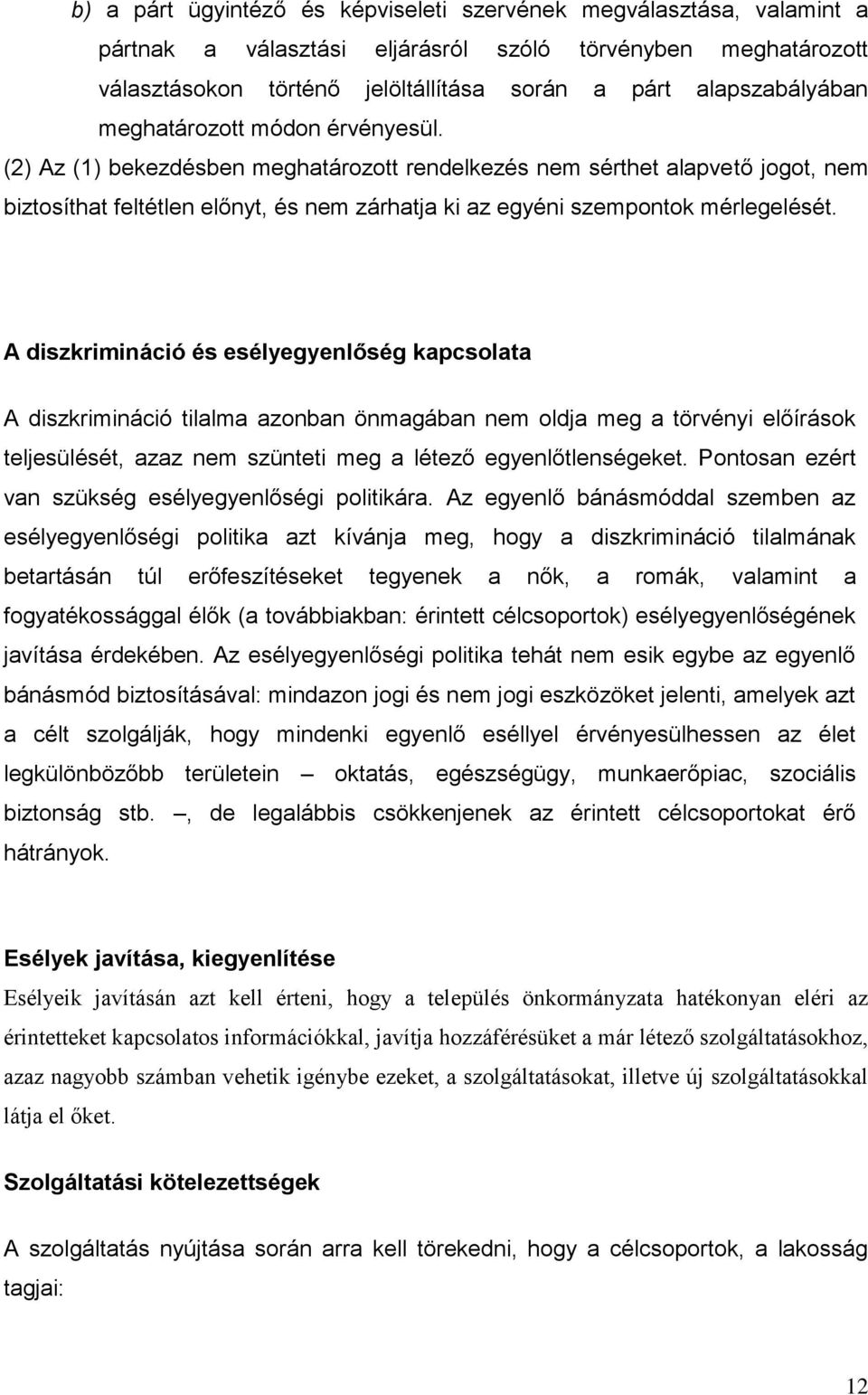 b) a párt ügyintéző és képviseleti szervének megválasztása, valamint a pártnak a választási eljárásról szóló törvényben meghatározott választásokon történő jelöltállítása során a párt alapszabályában meghatározott módon érvényesül.

(2) Az (1) bekezdésben meghatározott rendelkezés nem sérthet alapvető jogot, nem biztosíthat feltétlen előnyt, és nem zárhatja ki az egyéni szempontok mérlegelését.

A diszkrimináció és esélyegyenlőség kapcsolata

A diszkrimináció tilalma azonban önmagában nem oldja meg a törvényi előírások teljesülését, azaz nem szünteti meg a létező egyenlőtlenségeket. Pontosan ezért van szükség esélyegyenlőségi politikára. Az egyenlő bánásmóddal szemben az esélyegyenlőségi politika azt kívánja meg, hogy a diszkrimináció tilalmának betartásán túl erőfeszítéseket tegyenek a nők, a romák, valamint a fogyatékossággal élők (a továbbiakban: érintett célcsoportok) esélyegyenlőségének javítása érdekében. Az esélyegyenlőségi politika tehát nem esik egybe az egyenlő bánásmód biztosításával: mindazon jogi és nem jogi eszközöket jelenti, amelyek azt a célt szolgálják, hogy mindenki egyenlő eséllyel érvényesülhessen az élet legkülönbözőbb területein – oktatás, egészségügy, munkaerőpiac, szociális biztonság stb. –, de legalábbis csökkenjenek az érintett célcsoportokat érő hátrányok.

Esélyek javítása, kiegyenlítése

Esélyeik javításán azt kell érteni, hogy a település önkormányzata hatékonyan eléri az érintetteket kapcsolatos információkkal, javítja hozzáférésüket a már létező szolgáltatásokhoz, azaz nagyobb számban vehetik igénybe ezeket, a szolgáltatásokat, illetve új szolgáltatásokkal látja el őket.

Szolgáltatási kötelezettségek

A szolgáltatás nyújtása során arra kell törekedni, hogy a célcsoportok, a lakosság tagjai:

12